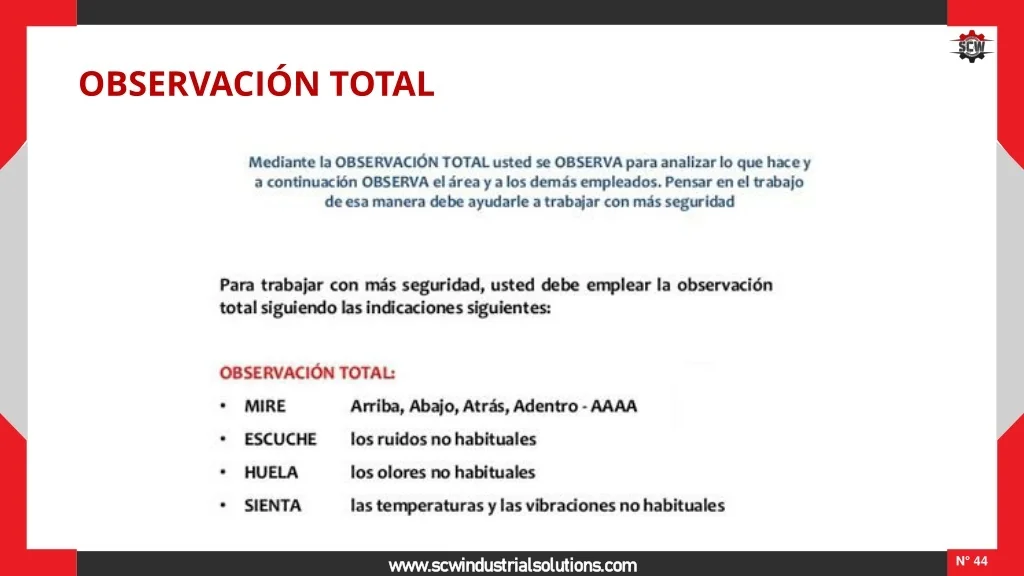 SCW

OBSERVACIÓN TOTAL

Mediante la OBSERVACIÓN TOTAL usted se OBSERVA para analizar lo que hace y a continuación OBSERVA el área y a los demás empleados. Pensar en el trabajo de esa manera debe ayudarle a trabajar con más seguridad

Para trabajar con más seguridad, usted debe emplear la observación total siguiendo las indicaciones siguientes:

OBSERVACIÓN TOTAL:

• MIRE Arriba, Abajo, Atrás, Adentro - AAAA
• ESCUCHE los ruidos no habituales
• HUELA los olores no habituales
• SIENTA las temperaturas y las vibraciones no habituales

www.scwindustrialsolutions.com

N° 44